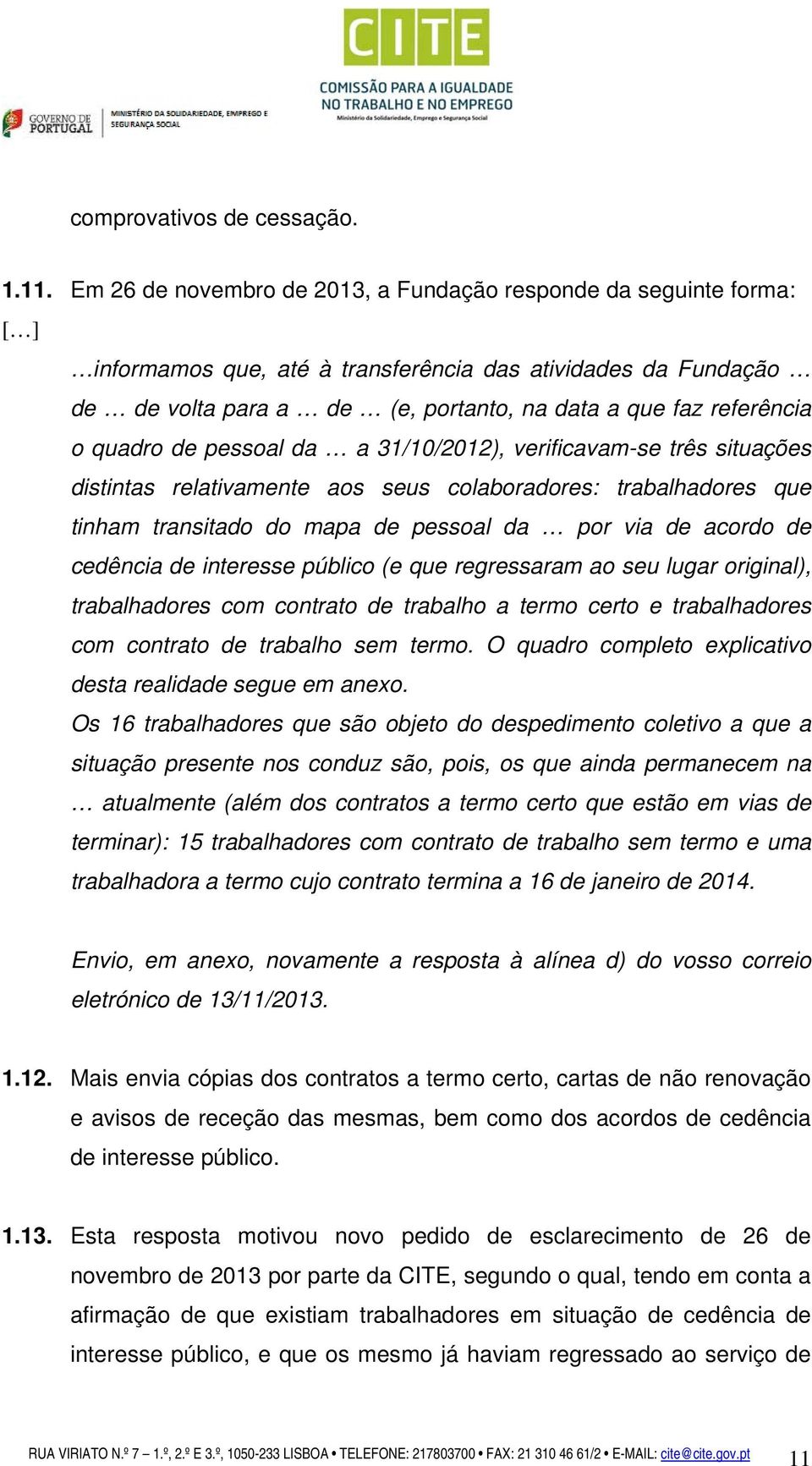 CITE
COMISSÃO PARA A IGUALDADE NO TRABALHO E NO EMPREGO
Ministério da Solidariedade, Emprego e Segurança Social

GOVERNO DE PORTUGAL
MINISTÉRIO DA SOLIDARIEDADE, EMPREGO E SEGURANÇA SOCIAL

comprovativos de cessação.

1.11. Em 26 de novembro de 2013, a Fundação responde da seguinte forma:

[…]

…informamos que, até à transferência das atividades da Fundação … de … de volta para a … de … (e, portanto, na data a que faz referência o quadro de pessoal da … a 31/10/2012), verificavam-se três situações distintas relativamente aos seus colaboradores: trabalhadores que tinham transitado do mapa de pessoal da … por via de acordo de cedência de interesse público (e que regressaram ao seu lugar original), trabalhadores com contrato de trabalho a termo certo e trabalhadores com contrato de trabalho sem termo. O quadro completo explicativo desta realidade segue em anexo.

Os 16 trabalhadores que são objeto do despedimento coletivo a que a situação presente nos conduz são, pois, os que ainda permanecem na … atualmente (além dos contratos a termo certo que estão em vias de terminar): 15 trabalhadores com contrato de trabalho sem termo e uma trabalhadora a termo cujo contrato termina a 16 de janeiro de 2014.

Envio, em anexo, novamente a resposta à alínea d) do vosso correio eletrónico de 13/11/2013.

1.12. Mais envia cópias dos contratos a termo certo, cartas de não renovação e avisos de receção das mesmas, bem como dos acordos de cedência de interesse público.

1.13. Esta resposta motivou novo pedido de esclarecimento de 26 de novembro de 2013 por parte da CITE, segundo o qual, tendo em conta a afirmação de que existiam trabalhadores em situação de cedência de interesse público, e que os mesmo já haviam regressado ao serviço de

RUA VIRIATO N.º 7 – 1.º, 2.º E 3.º, 1050-233 LISBOA • TELEFONE: 217803700 • FAX: 21 310 46 61/2 • E-MAIL: cite@cite.gov.pt 11